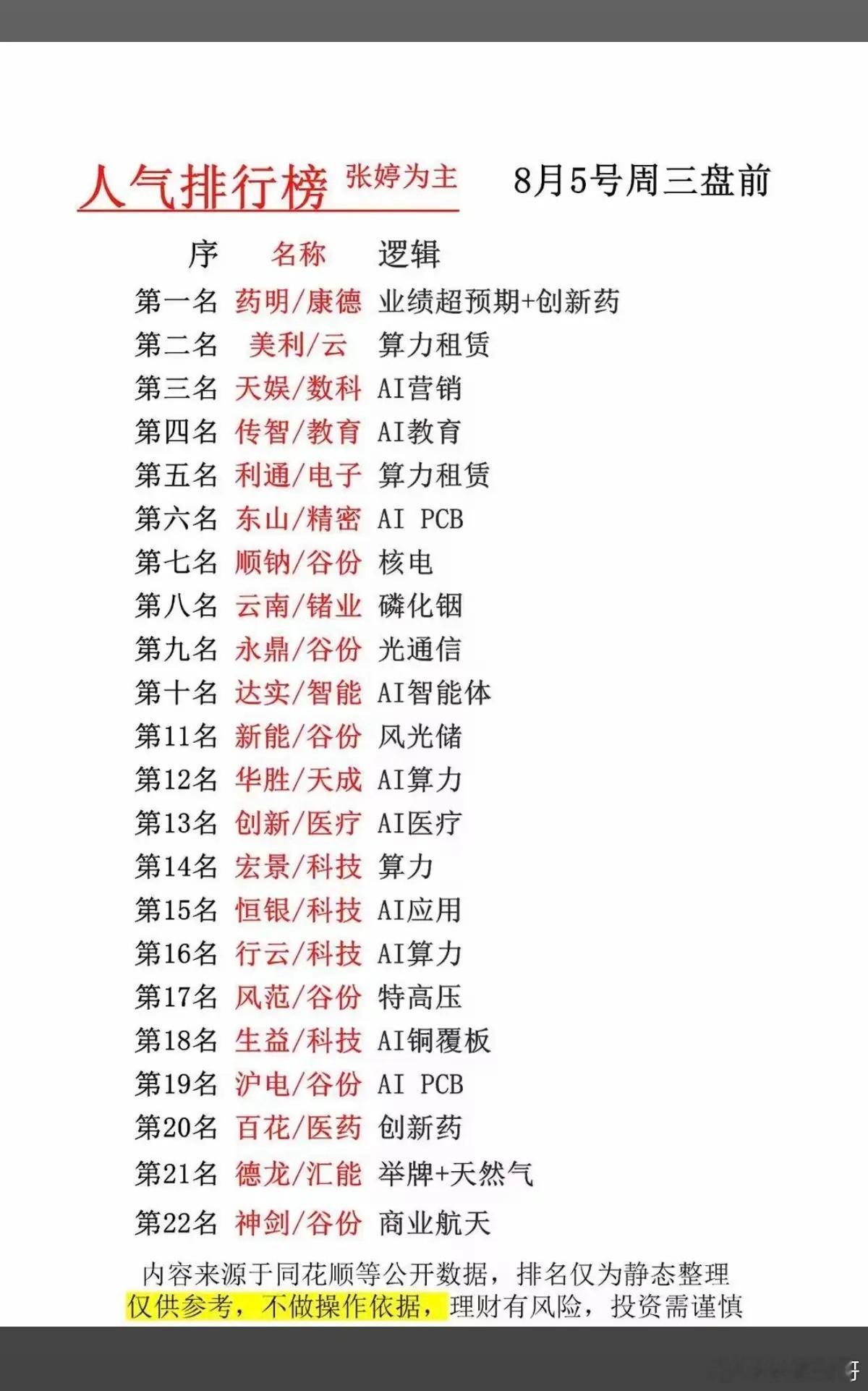 人气排行榜 张婷为主 8月5号周三盘前

| 序 | 名称 | 逻辑 |
|---|---|---|
| 第一名 | 药明/康德 | 业绩超预期+创新药 |
| 第二名 | 美利/云 | 算力租赁 |
| 第三名 | 天娱/数科 | AI营销 |
| 第四名 | 传智/教育 | AI教育 |
| 第五名 | 利通/电子 | 算力租赁 |
| 第六名 | 东山/精密 | AI PCB |
| 第七名 | 顺钠/谷份 | 核电 |
| 第八名 | 云南/锗业 | 磷化铟 |
| 第九名 | 永鼎/谷份 | 光通信 |
| 第十名 | 达实/智能 | AI智能体 |
| 第11名 | 新能/谷份 | 风光储 |
| 第12名 | 华胜/天成 | AI算力 |
| 第13名 | 创新/医疗 | AI医疗 |
| 第14名 | 宏景/科技 | 算力 |
| 第15名 | 恒银/科技 | AI应用 |
| 第16名 | 行云/科技 | AI算力 |
| 第17名 | 风范/谷份 | 特高压 |
| 第18名 | 生益/科技 | AI铜覆板 |
| 第19名 | 沪电/谷份 | AI PCB |
| 第20名 | 百花/医药 | 创新药 |
| 第21名 | 德龙/汇能 | 举牌+天然气 |
| 第22名 | 神剑/谷份 | 商业航天 |

内容来源于同花顺等公开数据，排名仅为静态整理
仅供参考，不做操作依据，理财有风险，投资需谨慎